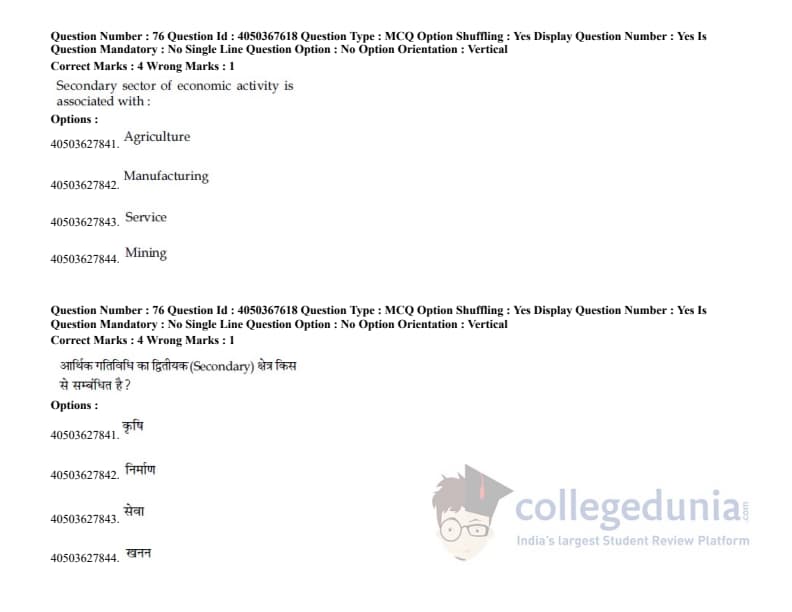 Question Number : 76 Question Id : 4050367618 Question Type : MCQ Option Shuffling : Yes Display Question Number : Yes Is Question Mandatory : No Single Line Question Option : No Option Orientation : Vertical
Correct Marks : 4 Wrong Marks : 1

Secondary sector of economic activity is associated with :

Options :

40503627841. Agriculture

40503627842. Manufacturing

40503627843. Service

40503627844. Mining

Question Number : 76 Question Id : 4050367618 Question Type : MCQ Option Shuffling : Yes Display Question Number : Yes Is Question Mandatory : No Single Line Question Option : No Option Orientation : Vertical
Correct Marks : 4 Wrong Marks : 1

आर्थिक गतिविधि का द्वितीयक (Secondary) क्षेत्र किस से सम्बंधित है ?

Options :

40503627841. कृषि

40503627842. निर्माण

40503627843. सेवा

40503627844. खनन

collegedunia.com
India's largest Student Review Platform